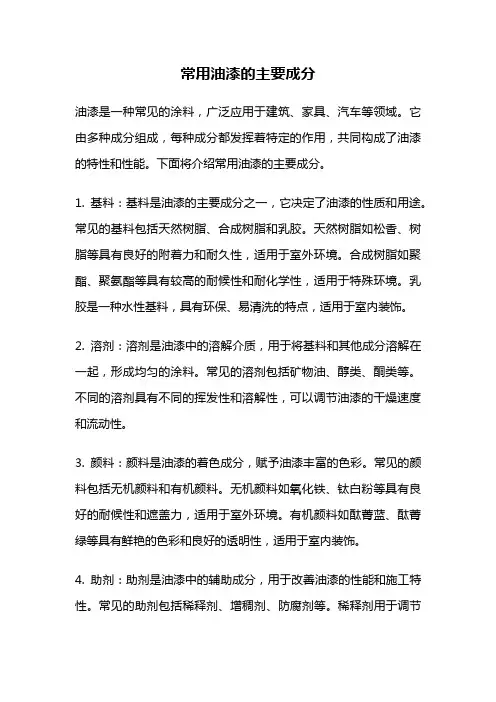 常用油漆的主要成分

油漆是一种常见的涂料，广泛应用于建筑、家具、汽车等领域。它由多种成分组成，每种成分都发挥着特定的作用，共同构成了油漆的特性和性能。下面将介绍常用油漆的主要成分。

1. 基料：基料是油漆的主要成分之一，它决定了油漆的性质和用途。常见的基料包括天然树脂、合成树脂和乳胶。天然树脂如松香、树脂等具有良好的附着力和耐久性，适用于室外环境。合成树脂如聚酯、聚氨酯等具有较高的耐候性和耐化学性，适用于特殊环境。乳胶是一种水性基料，具有环保、易清洗的特点，适用于室内装饰。

2. 溶剂：溶剂是油漆中的溶解介质，用于将基料和其他成分溶解在一起，形成均匀的涂料。常见的溶剂包括矿物油、醇类、酮类等。不同的溶剂具有不同的挥发性和溶解性，可以调节油漆的干燥速度和流动性。

3. 颜料：颜料是油漆的着色成分，赋予油漆丰富的色彩。常见的颜料包括无机颜料和有机颜料。无机颜料如氧化铁、钛白粉等具有良好的耐候性和遮盖力，适用于室外环境。有机颜料如酞菁蓝、酞菁绿等具有鲜艳的色彩和良好的透明性，适用于室内装饰。

4. 助剂：助剂是油漆中的辅助成分，用于改善油漆的性能和施工特性。常见的助剂包括稀释剂、增稠剂、防腐剂等。稀释剂用于调节